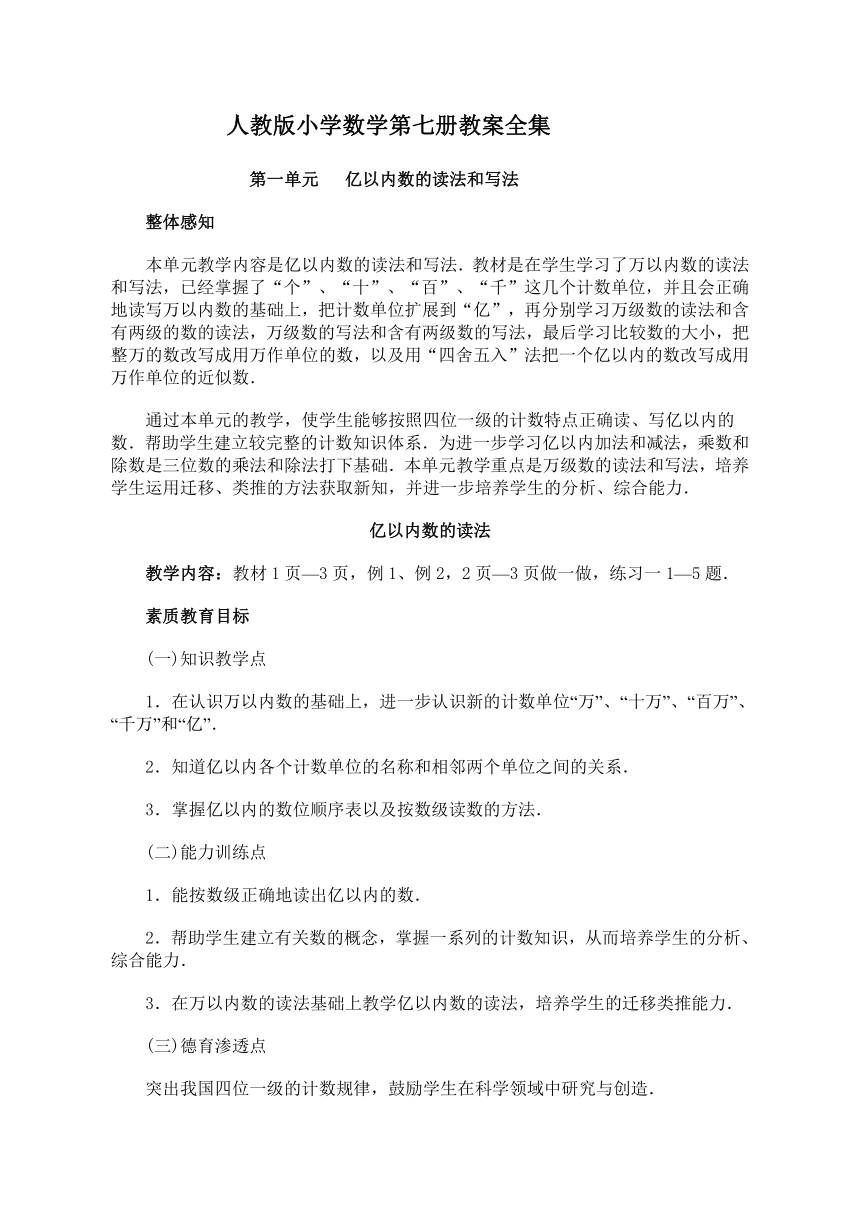 人教版小学数学第七册教案全集

第一单元　亿以内数的读法和写法

整体感知

本单元教学内容是亿以内数的读法和写法．教材是在学生学习了万以内数的读法和写法，已经掌握了“个”、“十”、“百”、“千”这几个计数单位，并且会正确地读写万以内数的基础上，把计数单位扩展到“亿”，再分别学习万级数的读法和含有两级的数的读法，万级数的写法和含有两级数的写法，最后学习比较数的大小，把整万的数改写成用万作单位的数，以及用“四舍五入”法把一个亿以内的数改写成用万作单位的近似数．

通过本单元的教学，使学生能够按照四位一级的计数特点正确读、写亿以内的数．帮助学生建立较完整的计数知识体系．为进一步学习亿以内加法和减法，乘数和除数是三位数的乘法和除法打下基础．本单元教学重点是万级数的读法和写法，培养学生运用迁移、类推的方法获取新知，并进一步培养学生的分析、综合能力．

亿以内数的读法

教学内容：教材1页—3页，例1、例2，2页—3页做一做，练习一1—5题．

素质教育目标

(一)知识教学点

1．在认识万以内数的基础上，进一步认识新的计数单位“万”、“十万”、“百万”、“千万”和“亿”．

2．知道亿以内各个计数单位的名称和相邻两个单位之间的关系．

3．掌握亿以内的数位顺序表以及按数级读数的方法．

(二)能力训练点

1．能按数级正确地读出亿以内的数．

2．帮助学生建立有关数的概念，掌握一系列的计数知识，从而培养学生的分析、综合能力．

3．在万以内数的读法基础上教学亿以内数的读法，培养学生的迁移类推能力．

(三)德育渗透点

突出我国四位一级的计数规律，鼓励学生在科学领域中研究与创造．